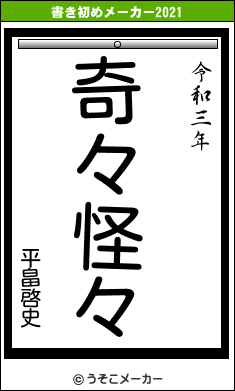 書き初めメーカー2021

令和三年

奇々怪々

平畠啓史

© うそこメーカー